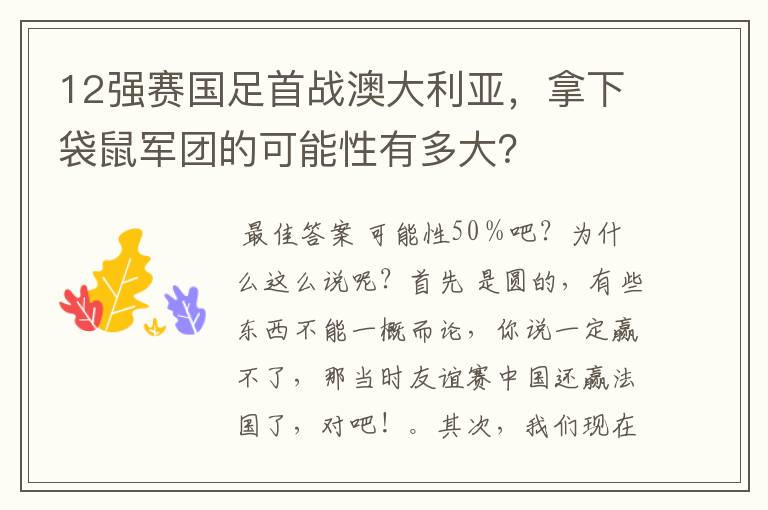 12强赛国足首战澳大利亚，拿下袋鼠军团的可能性有多大？

最佳答案 可能性50％吧？为什么这么说呢？首先 是圆的，有些东西不能一概而论，你说一定赢不了，那当时友谊赛中国还赢法国了，对吧！。其次，我们现在